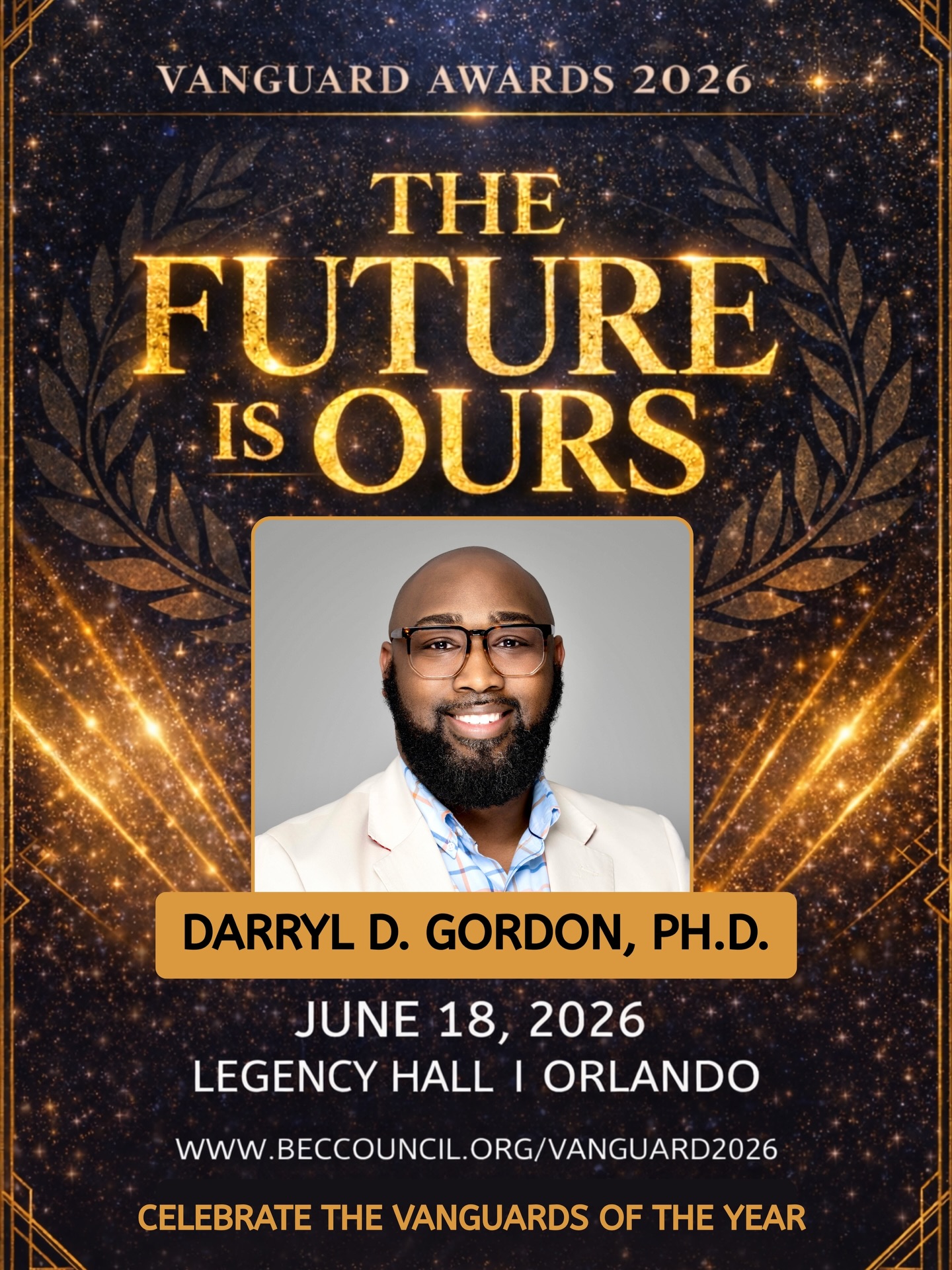 VANGUARD AWARDS 2026

THE FUTURE IS OURS

DARRYL D. GORDON, PH.D.

JUNE 18, 2026
LEGENCY HALL I ORLANDO

WWW.BECCOUNCIL.ORG/VANGUARD2026

CELEBRATE THE VANGUARDS OF THE YEAR